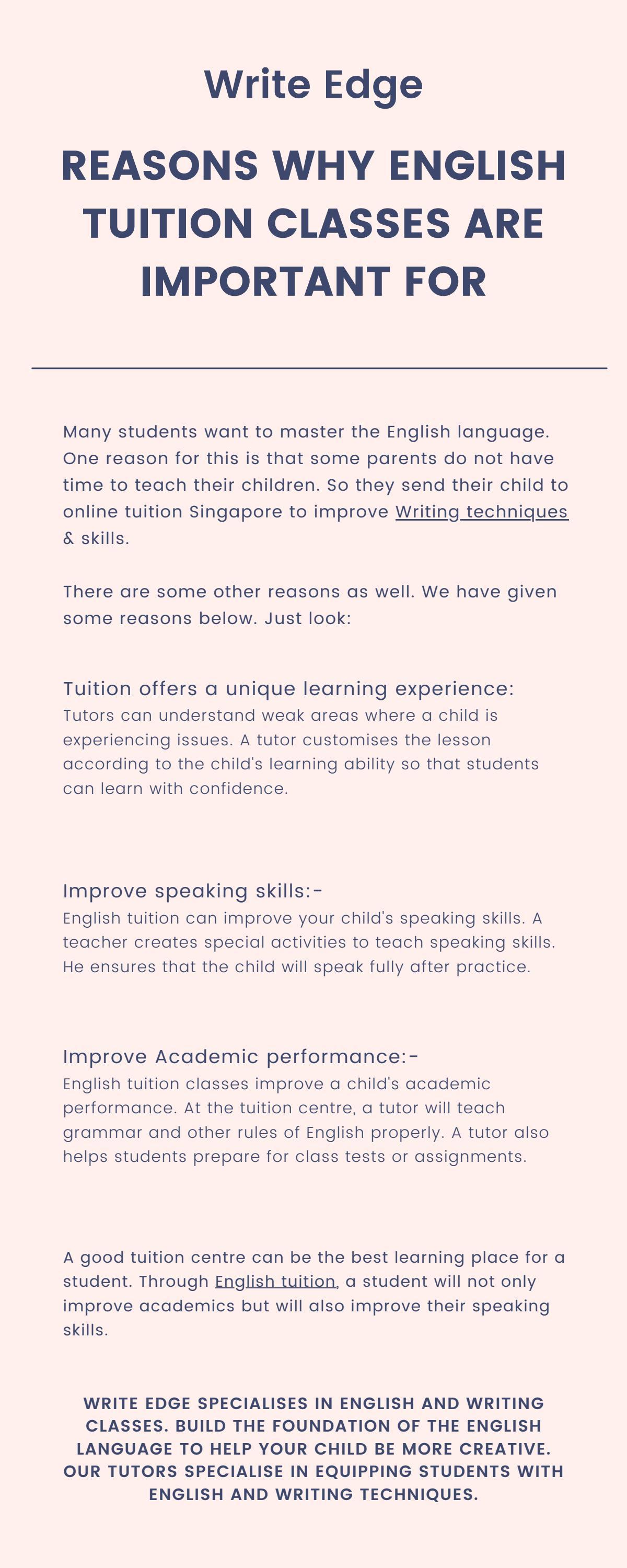 Write Edge

REASONS WHY ENGLISH TUITION CLASSES ARE IMPORTANT FOR

Many students want to master the English language. One reason for this is that some parents do not have time to teach their children. So they send their child to online tuition Singapore to improve Writing techniques & skills.

There are some other reasons as well. We have given some reasons below. Just look:

Tuition offers a unique learning experience:
Tutors can understand weak areas where a child is experiencing issues. A tutor customises the lesson according to the child's learning ability so that students can learn with confidence.

Improve speaking skills:-
English tuition can improve your child's speaking skills. A teacher creates special activities to teach speaking skills. He ensures that the child will speak fully after practice.

Improve Academic performance:-
English tuition classes improve a child's academic performance. At the tuition centre, a tutor will teach grammar and other rules of English properly. A tutor also helps students prepare for class tests or assignments.

A good tuition centre can be the best learning place for a student. Through English tuition, a student will not only improve academics but will also improve their speaking skills.

WRITE EDGE SPECIALISES IN ENGLISH AND WRITING CLASSES. BUILD THE FOUNDATION OF THE ENGLISH LANGUAGE TO HELP YOUR CHILD BE MORE CREATIVE. OUR TUTORS SPECIALISE IN EQUIPPING STUDENTS WITH ENGLISH AND WRITING TECHNIQUES.